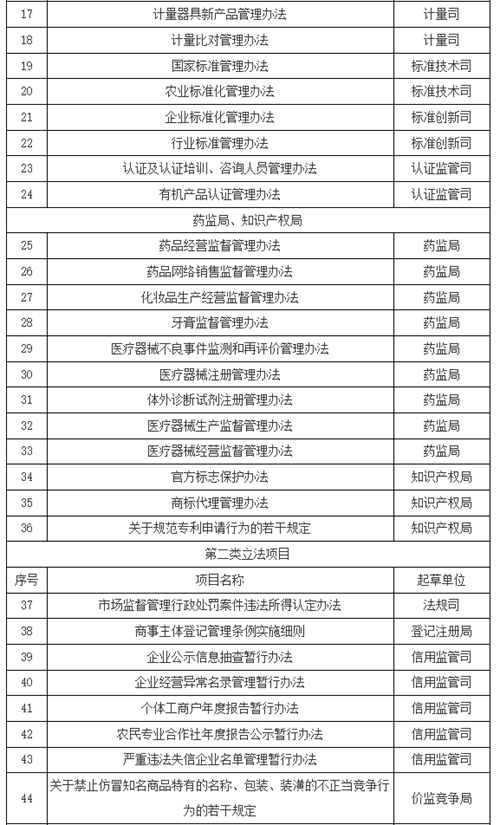 | 17 | 计量器具新产品管理办法 | 计量司 |
|---|---|---|
| 18 | 计量比对管理办法 | 计量司 |
| 19 | 国家标准管理办法 | 标准技术司 |
| 20 | 农业标准化管理办法 | 标准技术司 |
| 21 | 企业标准化管理办法 | 标准创新司 |
| 22 | 行业标准管理办法 | 标准创新司 |
| 23 | 认证及认证培训、咨询人员管理办法 | 认证监管司 |
| 24 | 有机产品认证管理办法 | 认证监管司 |
| 药监局、知识产权局 | | |
| 25 | 药品经营监督管理办法 | 药监局 |
| 26 | 药品网络销售监督管理办法 | 药监局 |
| 27 | 化妆品生产经营监督管理办法 | 药监局 |
| 28 | 牙膏监督管理办法 | 药监局 |
| 29 | 医疗器械不良事件监测和再评价管理办法 | 药监局 |
| 30 | 医疗器械注册管理办法 | 药监局 |
| 31 | 体外诊断试剂注册管理办法 | 药监局 |
| 32 | 医疗器械生产监督管理办法 | 药监局 |
| 33 | 医疗器械经营监督管理办法 | 药监局 |
| 34 | 官方标志保护办法 | 知识产权局 |
| 35 | 商标代理管理办法 | 知识产权局 |
| 36 | 关于规范专利申请行为的若干规定 | 知识产权局 |
| 第二类立法项目 | | |
| 序号 | 项目名称 | 起草单位 |
| 37 | 市场监督管理行政处罚案件违法所得认定办法 | 法规司 |
| 38 | 商事主体登记管理条例实施细则 | 登记注册局 |
| 39 | 企业公示信息抽查暂行办法 | 信用监管司 |
| 40 | 企业经营异常名录管理暂行办法 | 信用监管司 |
| 41 | 个体工商户年度报告暂行办法 | 信用监管司 |
| 42 | 农民专业合作社年度报告公示暂行办法 | 信用监管司 |
| 43 | 严重违法失信企业名单管理暂行办法 | 信用监管司 |
| 44 | 关于禁止仿冒知名商品特有的名称、包装、装潢的不正当竞争行为的若干规定 | 价监竞争局 |